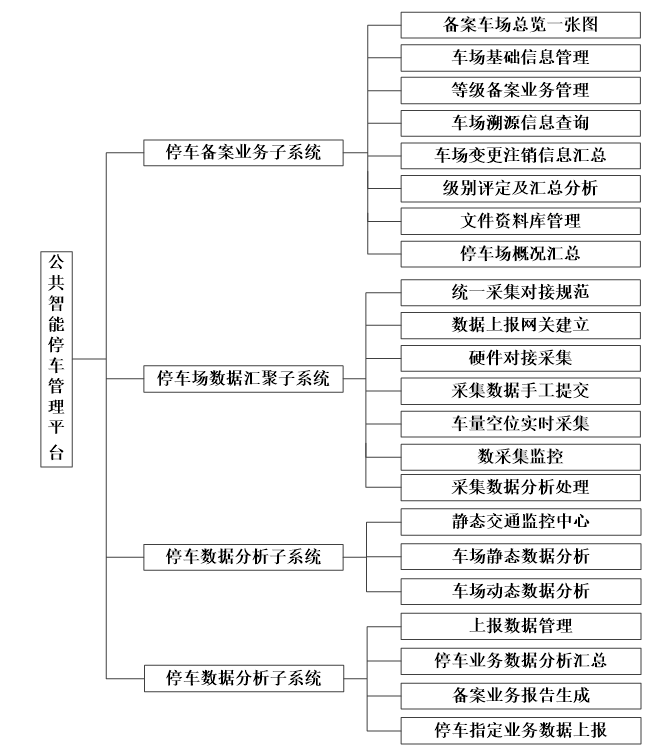 公共智能停车管理平台

停车备案业务子系统

备案车场总览一张图
车场基础信息管理
等级备案业务管理
车场溯源信息查询
车场变更注销信息汇总
级别评定及汇总分析
文件资料库管理
停车场概况汇总

停车场数据汇聚子系统

统一采集对接规范
数据上报网关建立
硬件对接采集
采集数据手工提交
车量空位实时采集
数采集监控
采集数据分析处理

停车数据分析子系统

静态交通监控中心
车场静态数据分析
车场动态数据分析

停车数据分析子系统

上报数据管理
停车业务数据分析汇总
备案业务报告生成
停车指定业务数据上报